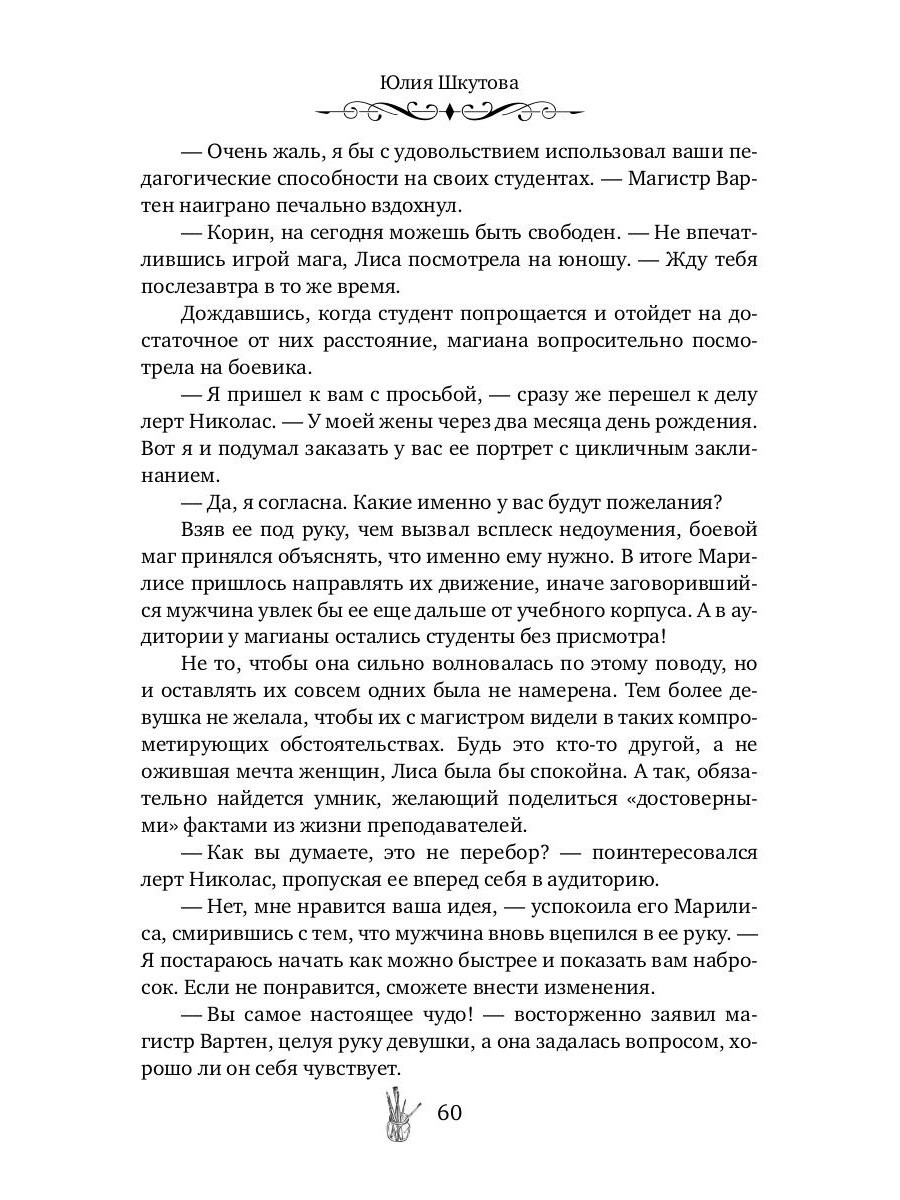 Юлия Шкутова

— Очень жаль, я бы с удовольствием использовал ваши педагогические способности на своих студентах. — Магистр Вартен наиграно печально вздохнул.

— Корин, на сегодня можешь быть свободен. — Не впечатлившись игрой мага, Лиса посмотрела на юношу. — Жду тебя послезавтра в то же время.

Дождавшись, когда студент попрощается и отойдет на достаточное от них расстояние, магиана вопросительно посмотрела на боевика.

— Я пришел к вам с просьбой, — сразу же перешел к делу лерт Николас. — У моей жены через два месяца день рождения. Вот я и подумал заказать у вас ее портрет с цикличным заклинанием.

— Да, я согласна. Какие именно у вас будут пожелания?

Взяв ее под руку, чем вызвал всплеск недоумения, боевой маг принялся объяснять, что именно ему нужно. В итоге Марилисе пришлось направлять их движение, иначе заговорившийся мужчина увлек бы ее еще дальше от учебного корпуса. А в аудитории у магианы остались студенты без присмотра!

Не то, чтобы она сильно волновалась по этому поводу, но и оставлять их совсем одних была не намерена. Тем более девушка не желала, чтобы их с магистром видели в таких компрометирующих обстоятельствах. Будь это кто-то другой, а не ожившая мечта женщин, Лиса была бы спокойна. А так, обязательно найдется умник, желающий поделиться «достоверными» фактами из жизни преподавателей.

— Как вы думаете, это не перебор? — поинтересовался лерт Николас, пропуская ее вперед себя в аудиторию.

— Нет, мне нравится ваша идея, — успокоила его Марилиса, смирившись с тем, что мужчина вновь вцепился в ее руку. — Я постараюсь начать как можно быстрее и показать вам набросок. Если не понравится, сможете внести изменения.

— Вы самое настоящее чудо! — восторженно заявил магистр Вартен, целуя руку девушки, а она задалась вопросом, хорошо ли он себя чувствует.

60